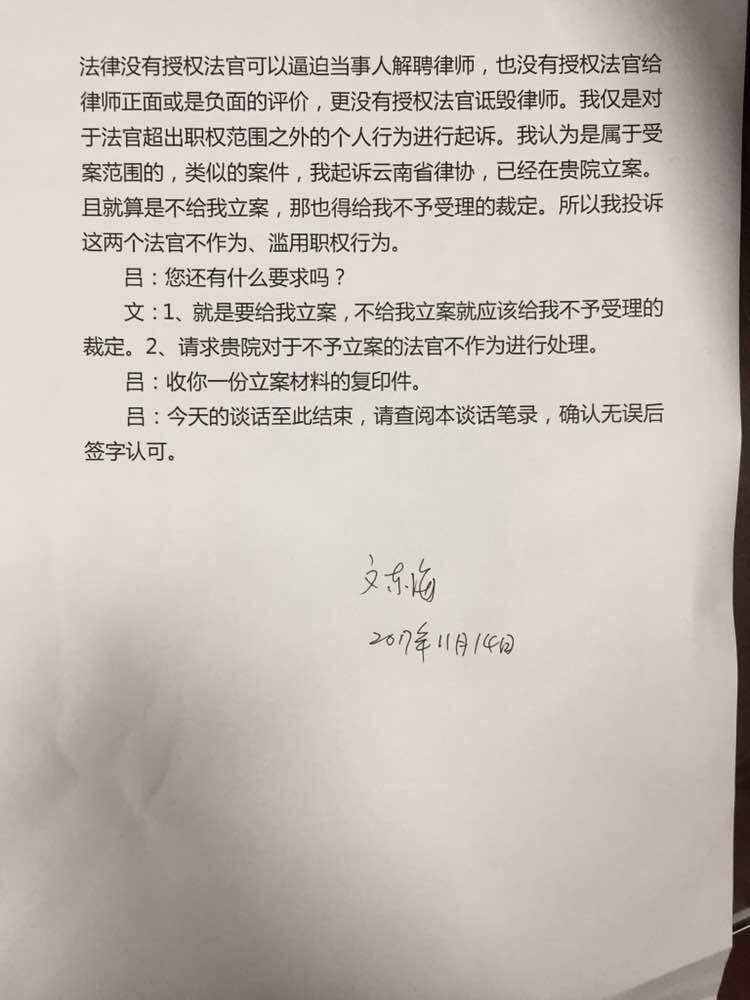 法律没有授权法官可以逼迫当事人解聘律师，也没有授权法官给律师正面或是负面的评价，更没有授权法官诋毁律师。我仅是对于法官超出职权范围之外的个人行为进行起诉。我认为是属于受案范围的，类似的案件，我起诉云南省律协，已经在贵院立案。且就算是不给我立案，那也得给我不予受理的裁定。所以我投诉这两个法官不作为、滥用职权行为。

吕：您还有什么要求吗？

文：1、就是要给我立案，不给我立案就应该给我不予受理的裁定。2、请求贵院对于不予立案的法官不作为进行处理。

吕：收你一份立案材料的复印件。

吕：今天的谈话至此结束，请查阅本谈话笔录，确认无误后签字认可。

文东海

2017年11月14日